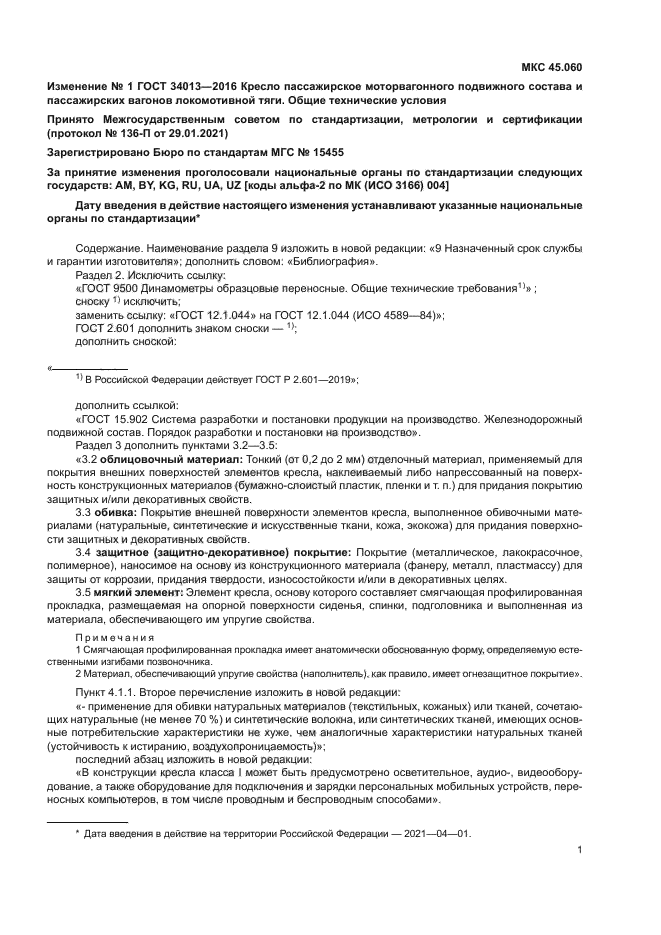 МКС 45.060

Изменение № 1 ГОСТ 34013—2016 Кресло пассажирское моторвагонного подвижного состава и пассажирских вагонов локомотивной тяги. Общие технические условия

Принято Межгосударственным советом по стандартизации, метрологии и сертификации (протокол № 136-П от 29.01.2021)

Зарегистрировано Бюро по стандартам МГС № 15455

За принятие изменения проголосовали национальные органы по стандартизации следующих государств: AM, BY, KG, RU, UA, UZ [коды альфа-2 по МК (ИСО 3166) 004]

Дату введения в действие настоящего изменения устанавливают указанные национальные органы по стандартизации*

Содержание. Наименование раздела 9 изложить в новой редакции: «9 Назначенный срок службы и гарантии изготовителя»; дополнить словом: «Библиография».

Раздел 2. Исключить ссылку:

«ГОСТ 9500 Динамометры образцовые переносные. Общие технические требования$^{1)}$» ;

сноску $^{1)}$ исключить;

заменить ссылку: «ГОСТ 12.1.044» на ГОСТ 12.1.044 (ИСО 4589—84)»;

ГОСТ 2.601 дополнить знаком сноски — $^{1)}$;

дополнить сноской:

«

$^{1)}$ В Российской Федерации действует ГОСТ Р 2.601—2019»;

дополнить ссылкой:

«ГОСТ 15.902 Система разработки и постановки продукции на производство. Железнодорожный подвижной состав. Порядок разработки и постановки на производство».

Раздел 3 дополнить пунктами 3.2—3.5:

«3.2 облицовочный материал: Тонкий (от 0,2 до 2 мм) отделочный материал, применяемый для покрытия внешних поверхностей элементов кресла, наклеиваемый либо напрессованный на поверхность конструкционных материалов (бумажно-слоистый пластик, пленки и т. п.) для придания покрытию защитных и/или декоративных свойств.

3.3 обивка: Покрытие внешней поверхности элементов кресла, выполненное обивочными материалами (натуральные, синтетические и искусственные ткани, кожа, экокожа) для придания поверхности защитных и декоративных свойств.

3.4 защитное (защитно-декоративное) покрытие: Покрытие (металлическое, лакокрасочное, полимерное), наносимое на основу из конструкционного материала (фанеру, металл, пластмассу) для защиты от коррозии, придания твердости, износостойкости и/или в декоративных целях.

3.5 мягкий элемент: Элемент кресла, основу которого составляет смягчающая профилированная прокладка, размещаемая на опорной поверхности сиденья, спинки, подголовника и выполненная из материала, обеспечивающего им упругие свойства.

Примечания

1 Смягчающая профилированная прокладка имеет анатомически обоснованную форму, определяемую естественными изгибами позвоночника.

2 Материал, обеспечивающий упругие свойства (наполнитель), как правило, имеет огнезащитное покрытие».

Пункт 4.1.1. Второе перечисление изложить в новой редакции:

«- применение для обивки натуральных материалов (текстильных, кожаных) или тканей, сочетающих натуральные (не менее 70 %) и синтетические волокна, или синтетических тканей, имеющих основные потребительские характеристики не хуже, чем аналогичные характеристики натуральных тканей (устойчивость к истиранию, воздухопроницаемость)»;

последний абзац изложить в новой редакции:

«В конструкции кресла класса I может быть предусмотрено осветительное, аудио-, видеооборудование, а также оборудование для подключения и зарядки персональных мобильных устройств, переносных компьютеров, в том числе проводным и беспроводным способами».

* Дата введения в действие на территории Российской Федерации — 2021—04—01.

1